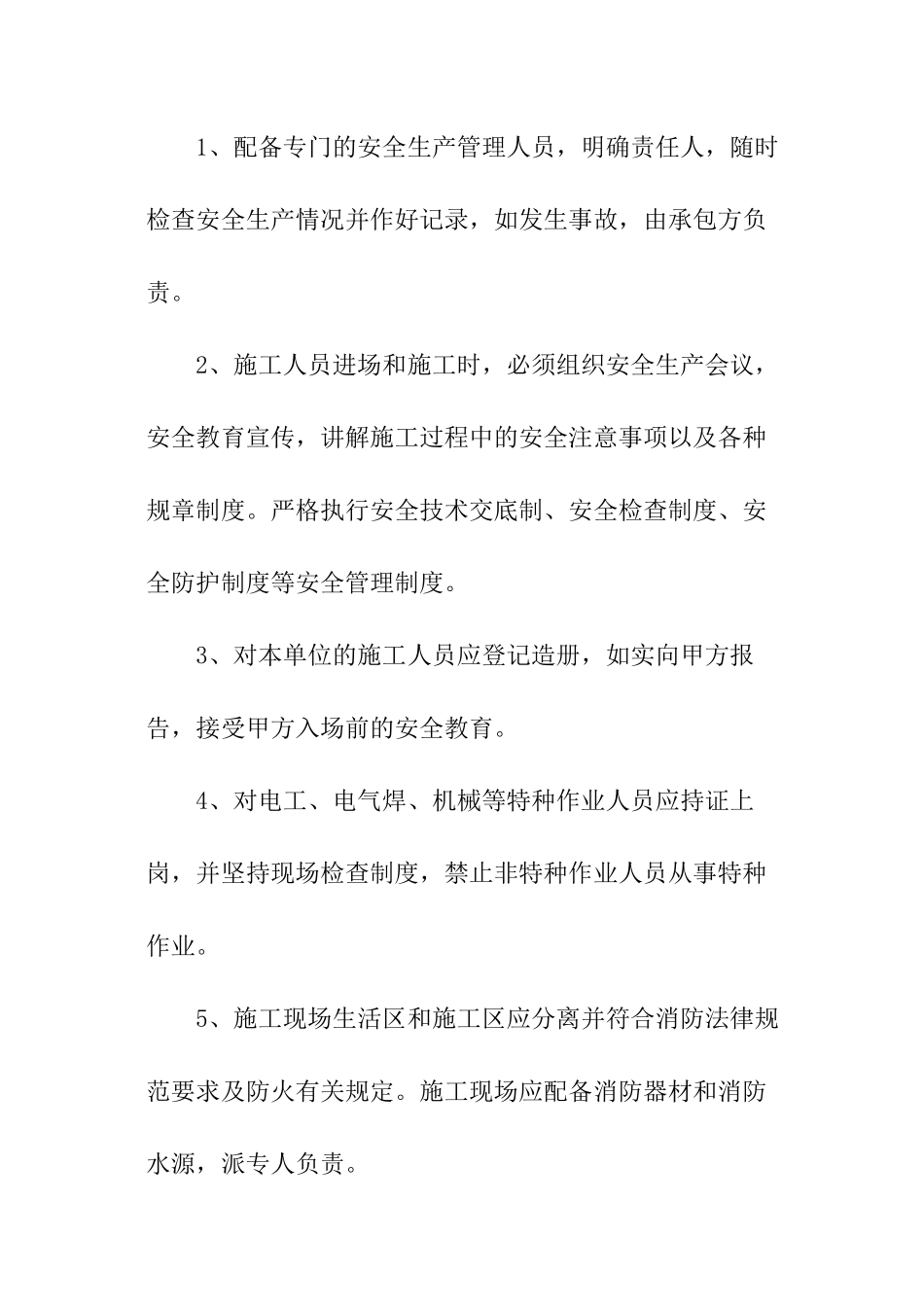 1、配备专门的安全生产管理人员，明确责任人，随时检查安全生产情况并作好记录，如发生事故，由承包方负责。

2、施工人员进场和施工时，必须组织安全生产会议，安全教育宣传，讲解施工过程中的安全注意事项以及各种规章制度。严格执行安全技术交底制、安全检查制度、安全防护制度等安全管理制度。

3、对本单位的施工人员应登记造册，如实向甲方报告，接受甲方入场前的安全教育。

4、对电工、电气焊、机械等特种作业人员应持证上岗，并坚持现场检查制度，禁止非特种作业人员从事特种作业。

5、施工现场生活区和施工区应分离并符合消防法律规范要求及防火有关规定。施工现场应配备消防器材和消防水源，派专人负责。